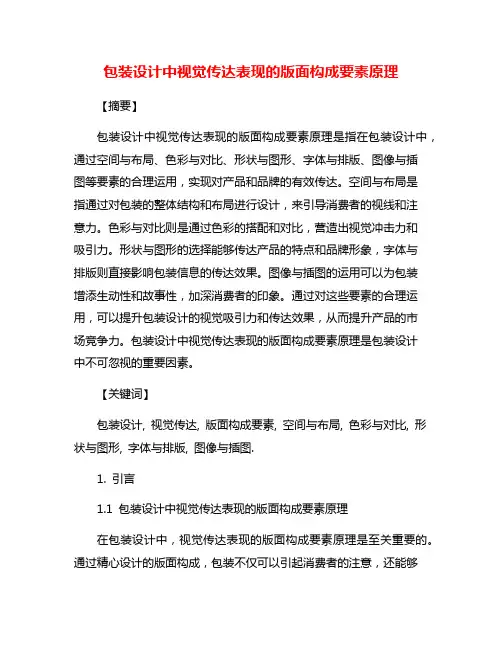 包装设计中视觉传达表现的版面构成要素原理

【摘要】

包装设计中视觉传达表现的版面构成要素原理是指在包装设计中，通过空间与布局、色彩与对比、形状与图形、字体与排版、图像与插图等要素的合理运用，实现对产品和品牌的有效传达。空间与布局是指通过对包装的整体结构和布局进行设计，来引导消费者的视线和注意力。色彩与对比则是通过色彩的搭配和对比，营造出视觉冲击力和吸引力。形状与图形的选择能够传达产品的特点和品牌形象，字体与排版则直接影响包装信息的传达效果。图像与插图的运用可以为包装增添生动性和故事性，加深消费者的印象。通过对这些要素的合理运用，可以提升包装设计的视觉吸引力和传达效果，从而提升产品的市场竞争力。包装设计中视觉传达表现的版面构成要素原理是包装设计中不可忽视的重要因素。

【关键词】

包装设计, 视觉传达, 版面构成要素, 空间与布局, 色彩与对比, 形状与图形, 字体与排版, 图像与插图.

1. 引言

1.1 包装设计中视觉传达表现的版面构成要素原理

在包装设计中，视觉传达表现的版面构成要素原理是至关重要的。通过精心设计的版面构成，包装不仅可以引起消费者的注意，还能够